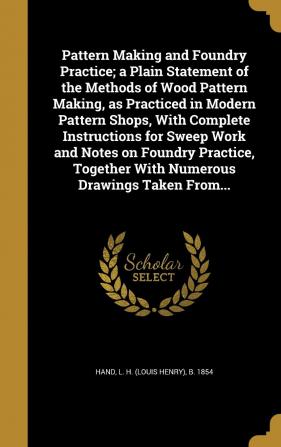 Pattern Making and Foundry Practice; a Plain Statement of the Methods of Wood Pattern Making, as Practiced in Modern Pattern Shops, With Complete Instructions for Sweep Work and Notes on Foundry Practice, Together With Numerous Drawings Taken From...

Scholar SELECT

HAND, L. H. (LOUIS HENRY), B. 1854